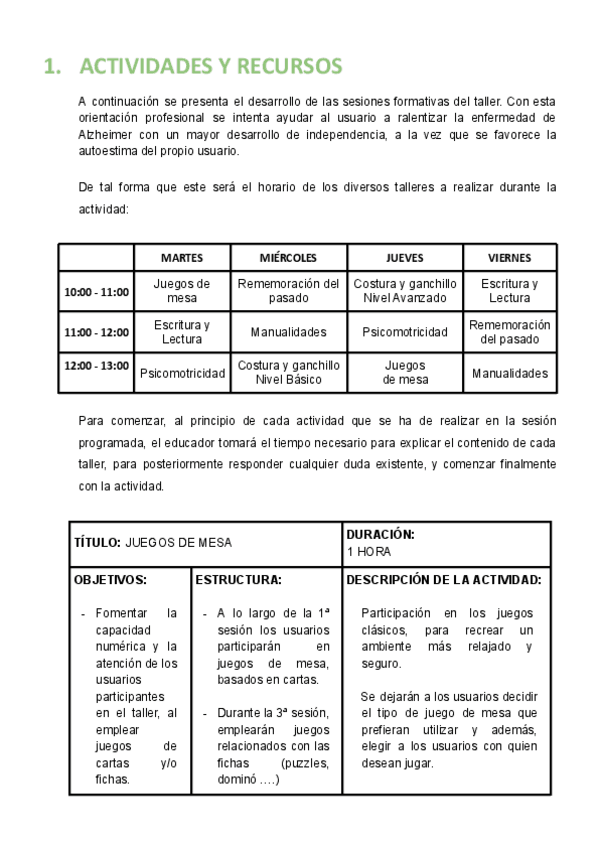 1. ACTIVIDADES Y RECURSOS

A continuación se presenta el desarrollo de las sesiones formativas del taller. Con esta orientación profesional se intenta ayudar al usuario a ralentizar la enfermedad de Alzheimer con un mayor desarrollo de independencia, a la vez que se favorece la autoestima del propio usuario.

De tal forma que este será el horario de los diversos talleres a realizar durante la actividad:

| | MARTES | MIÉRCOLES | JUEVES | VIERNES |
|---|---|---|---|---|
| 10:00 - 11:00 | Juegos de mesa | Rememoración del pasado | Costura y ganchillo Nivel Avanzado | Escritura y Lectura |
| 11:00 - 12:00 | Escritura y Lectura | Manualidades | Psicomotricidad | Rememoración del pasado |
| 12:00 - 13:00 | Psicomotricidad | Costura y ganchillo Nivel Básico | Juegos de mesa | Manualidades |

Para comenzar, al principio de cada actividad que se ha de realizar en la sesión programada, el educador tomará el tiempo necesario para explicar el contenido de cada taller, para posteriormente responder cualquier duda existente, y comenzar finalmente con la actividad.

| TÍTULO: JUEGOS DE MESA | | DURACIÓN: 1 HORA |
|---|---|---|
| OBJETIVOS: | ESTRUCTURA: | DESCRIPCIÓN DE LA ACTIVIDAD: |
| - Fomentar la capacidad numérica y la atención de los usuarios participantes en el taller, al emplear juegos de cartas y/o fichas. | - A lo largo de la 1ª sesión los usuarios participarán en juegos de mesa, basados en cartas. - Durante la 3ª sesión, emplearán juegos relacionados con las fichas (puzzles, dominó ….) | Participación en los juegos clásicos, para recrear un ambiente más relajado y seguro. Se dejarán a los usuarios decidir el tipo de juego de mesa que prefieran utilizar y además, elegir a los usuarios con quien desean jugar. |